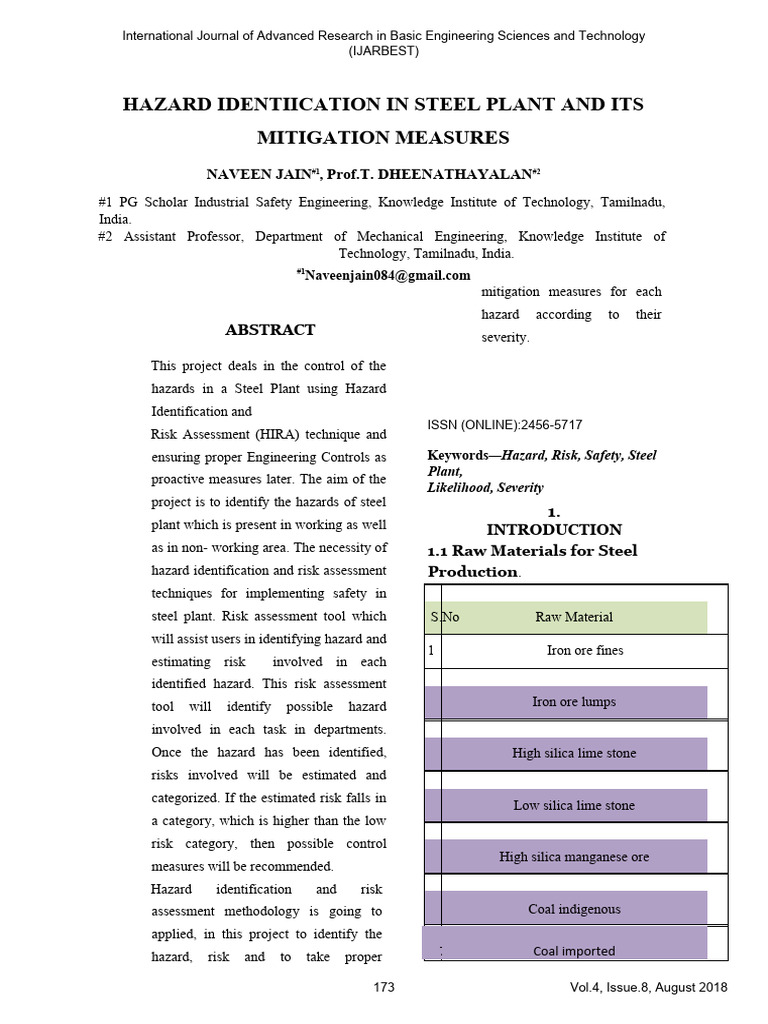 International Journal of Advanced Research in Basic Engineering Sciences and Technology (IJARBEST)

HAZARD IDENTIICATION IN STEEL PLANT AND ITS MITIGATION MEASURES

NAVEEN JAIN$^{\#1}$, Prof.T. DHEENATHAYALAN$^{\#2}$

#1 PG Scholar Industrial Safety Engineering, Knowledge Institute of Technology, Tamilnadu, India.
#2 Assistant Professor, Department of Mechanical Engineering, Knowledge Institute of Technology, Tamilnadu, India.

$^{\#1}$Naveenjain084@gmail.com

ABSTRACT

This project deals in the control of the hazards in a Steel Plant using Hazard Identification and
Risk Assessment (HIRA) technique and ensuring proper Engineering Controls as proactive measures later. The aim of the project is to identify the hazards of steel plant which is present in working as well as in non- working area. The necessity of hazard identification and risk assessment techniques for implementing safety in steel plant. Risk assessment tool which will assist users in identifying hazard and estimating risk involved in each identified hazard. This risk assessment tool will identify possible hazard involved in each task in departments. Once the hazard has been identified, risks involved will be estimated and categorized. If the estimated risk falls in a category, which is higher than the low risk category, then possible control measures will be recommended.
Hazard identification and risk assessment methodology is going to applied, in this project to identify the hazard, risk and to take proper mitigation measures for each hazard according to their severity.

ISSN (ONLINE):2456-5717

Keywords—Hazard, Risk, Safety, Steel Plant, Likelihood, Severity

1. INTRODUCTION
1.1 Raw Materials for Steel Production.

| S.No | Raw Material |
|---|---|
| 1 | Iron ore fines |
| | Iron ore lumps |
| | High silica lime stone |
| | Low silica lime stone |
| | High silica manganese ore |
| | Coal indigenous |
| | Coal imported |

173

Vol.4, Issue.8, August 2018